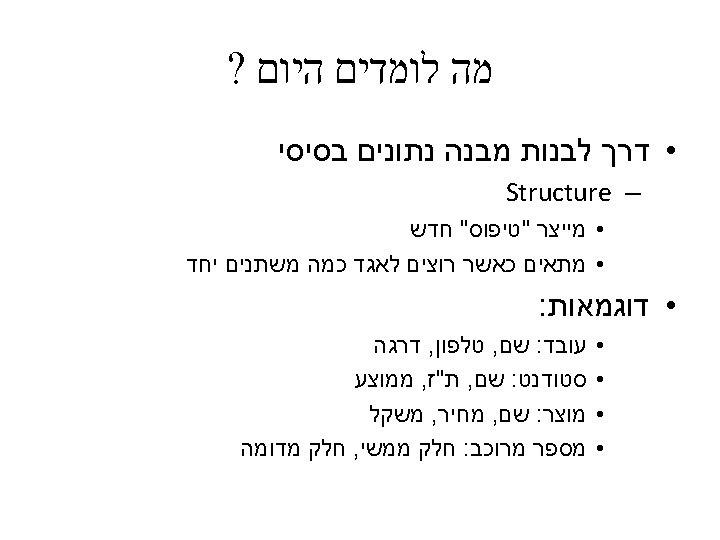 מה לומדים היום ?

• דרך לבנות מבנה נתונים בסיסי

– Structure

• מייצר "טיפוס" חדש

• מתאים כאשר רוצים לאגד כמה משתנים יחד

• דוגמאות:

• עובד: שם, טלפון, דרגה

• סטודנט: שם, ת"ז, ממוצע

• מוצר: שם, מחיר, משקל

• מספר מרוכב: חלק ממשי, חלק מדומה